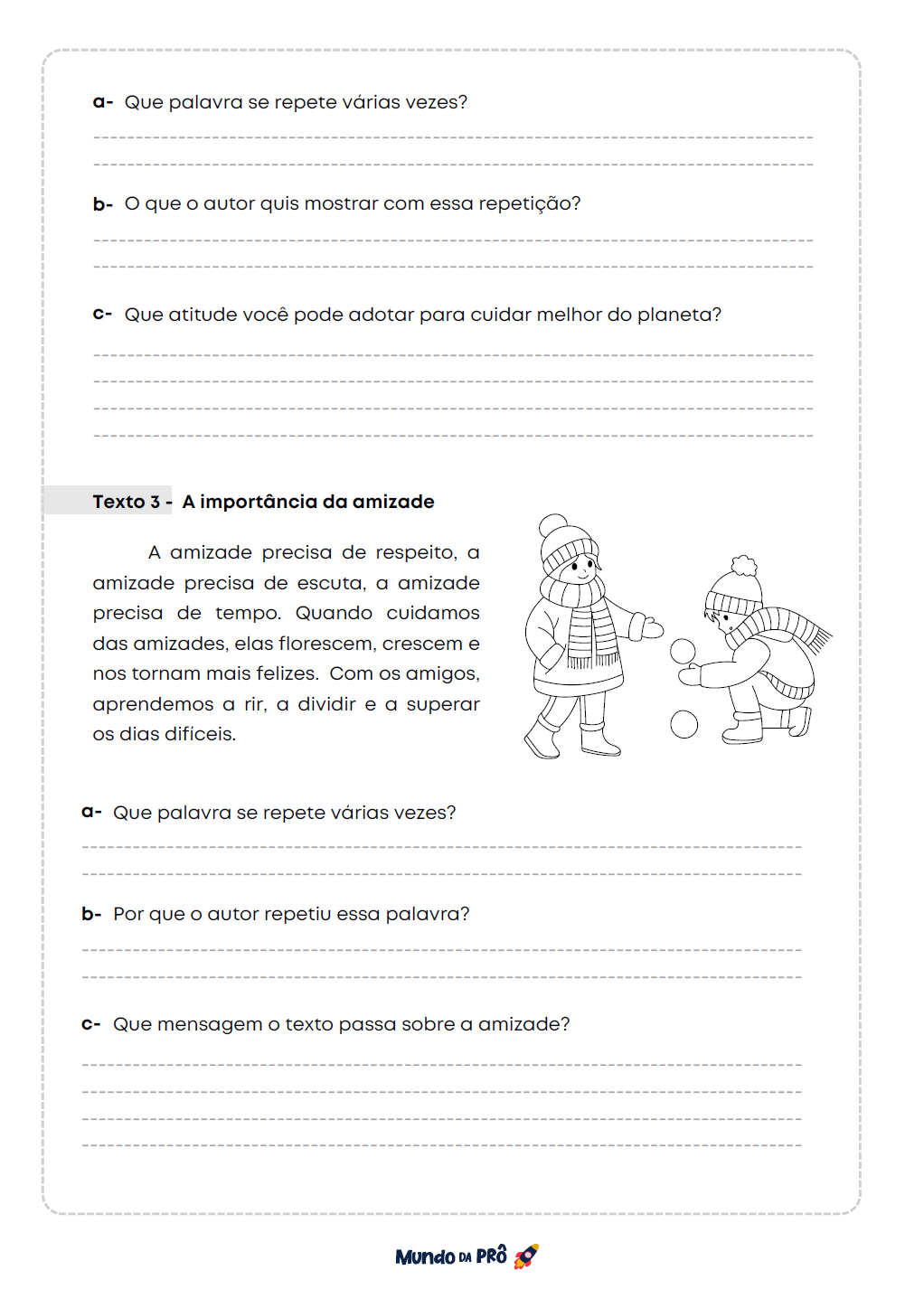 a- Que palavra se repete várias vezes?

____
____

b- O que o autor quis mostrar com essa repetição?

____
____

c- Que atitude você pode adotar para cuidar melhor do planeta?

____
____
____
____

Texto 3 - A importância da amizade

A amizade precisa de respeito, a amizade precisa de escuta, a amizade precisa de tempo. Quando cuidamos das amizades, elas florescem, crescem e nos tornam mais felizes. Com os amigos, aprendemos a rir, a dividir e a superar os dias difíceis.

a- Que palavra se repete várias vezes?

____
____

b- Por que o autor repetiu essa palavra?

____
____

c- Que mensagem o texto passa sobre a amizade?

____
____
____
____

Mundo DA PRÔ